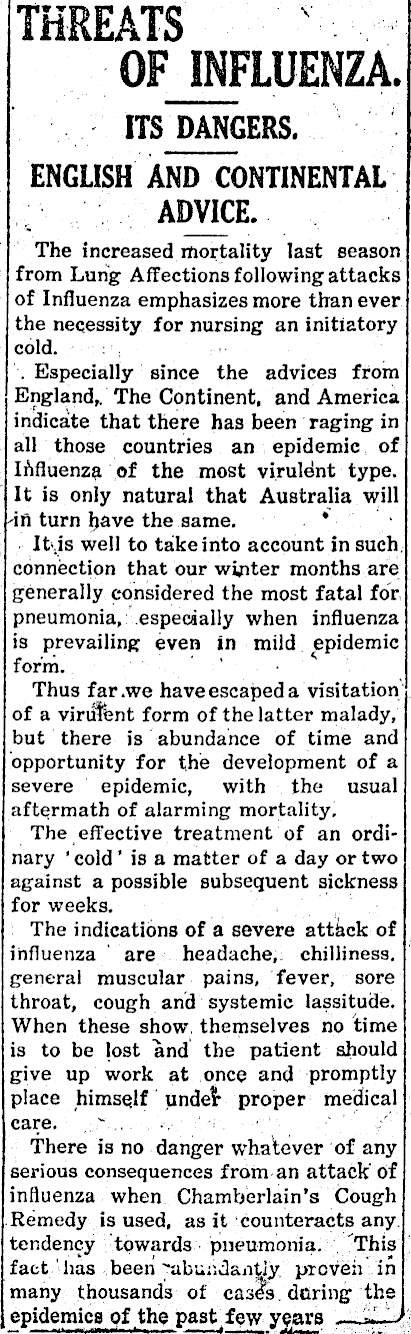 THREATS OF INFLUENZA.

ITS DANGERS.

ENGLISH AND CONTINENTAL ADVICE.

The increased mortality last season from Lung Affections following attacks of Influenza emphasizes more than ever the necessity for nursing an initiatory cold.

Especially since the advices from England, The Continent, and America indicate that there has been raging in all those countries an epidemic of Influenza of the most virulent type. It is only natural that Australia will in turn have the same.

It is well to take into account in such connection that our winter months are generally considered the most fatal for pneumonia, especially when influenza is prevailing even in mild epidemic form.

Thus far we have escaped a visitation of a virulent form of the latter malady, but there is abundance of time and opportunity for the development of a severe epidemic, with the usual aftermath of alarming mortality.

The effective treatment of an ordinary 'cold' is a matter of a day or two against a possible subsequent sickness for weeks.

The indications of a severe attack of influenza are headache, chilliness, general muscular pains, fever, sore throat, cough and systemic lassitude. When these show themselves no time is to be lost and the patient should give up work at once and promptly place himself under proper medical care.

There is no danger whatever of any serious consequences from an attack of influenza when Chamberlain's Cough Remedy is used, as it counteracts any tendency towards pneumonia. This fact has been abundantly proven in many thousands of cases during the epidemics of the past few years